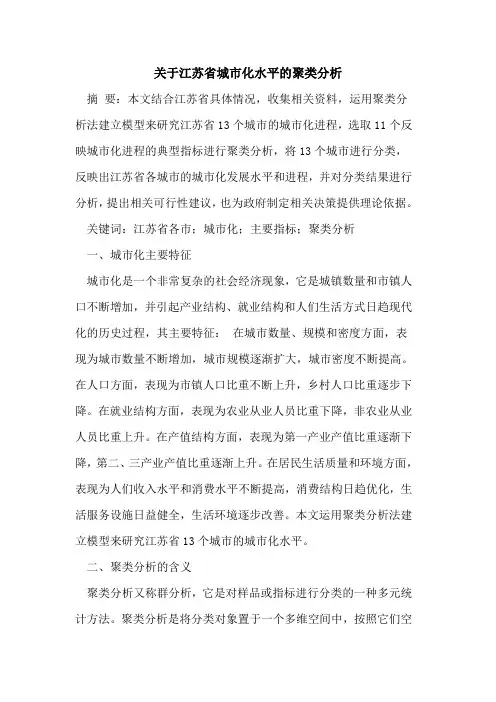 关于江苏省城市化水平的聚类分析

摘 要：本文结合江苏省具体情况，收集相关资料，运用聚类分析法建立模型来研究江苏省 13 个城市的城市化进程，选取 11 个反映城市化进程的典型指标进行聚类分析，将 13 个城市进行分类，反映出江苏省各城市的城市化发展水平和进程，并对分类结果进行分析，提出相关可行性建议，也为政府制定相关决策提供理论依据。

关键词：江苏省各市；城市化；主要指标；聚类分析

一、城市化主要特征

城市化是一个非常复杂的社会经济现象，它是城镇数量和市镇人口不断增加，并引起产业结构、就业结构和人们生活方式日趋现代化的历史过程，其主要特征： 在城市数量、规模和密度方面，表现为城市数量不断增加，城市规模逐渐扩大，城市密度不断提高。在人口方面，表现为市镇人口比重不断上升，乡村人口比重逐步下降。在就业结构方面，表现为农业从业人员比重下降，非农业从业人员比重上升。在产值结构方面，表现为第一产业产值比重逐渐下降，第二、三产业产值比重逐渐上升。在居民生活质量和环境方面，表现为人们收入水平和消费水平不断提高，消费结构日趋优化，生活服务设施日益健全，生活环境逐步改善。本文运用聚类分析法建立模型来研究江苏省 13 个城市的城市化水平。

二、聚类分析的含义

聚类分析又称群分析，它是对样品或指标进行分类的一种多元统计方法。聚类分析是将分类对象置于一个多维空间中，按照它们空